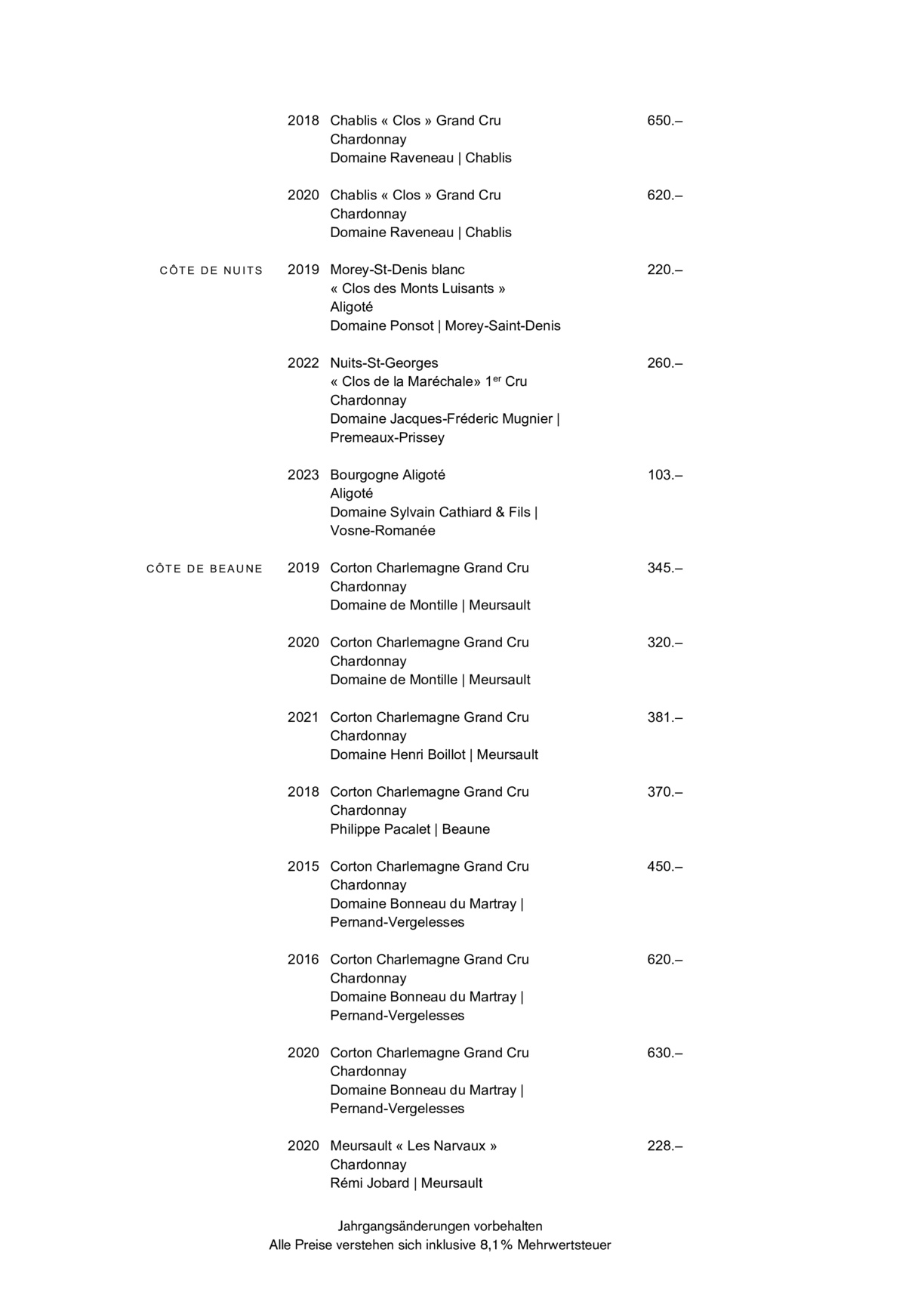 2018 Chablis « Clos » Grand Cru 650.–
Chardonnay
Domaine Raveneau | Chablis

2020 Chablis « Clos » Grand Cru 620.–
Chardonnay
Domaine Raveneau | Chablis

CÔTE DE NUITS

2019 Morey-St-Denis blanc 220.–
« Clos des Monts Luisants »
Aligoté
Domaine Ponsot | Morey-Saint-Denis

2022 Nuits-St-Georges 260.–
« Clos de la Maréchale» 1$^{er}$ Cru
Chardonnay
Domaine Jacques-Fréderic Mugnier | Premeaux-Prissey

2023 Bourgogne Aligoté 103.–
Aligoté
Domaine Sylvain Cathiard & Fils | Vosne-Romanée

CÔTE DE BEAUNE

2019 Corton Charlemagne Grand Cru 345.–
Chardonnay
Domaine de Montille | Meursault

2020 Corton Charlemagne Grand Cru 320.–
Chardonnay
Domaine de Montille | Meursault

2021 Corton Charlemagne Grand Cru 381.–
Chardonnay
Domaine Henri Boillot | Meursault

2018 Corton Charlemagne Grand Cru 370.–
Chardonnay
Philippe Pacalet | Beaune

2015 Corton Charlemagne Grand Cru 450.–
Chardonnay
Domaine Bonneau du Martray | Pernand-Vergelesses

2016 Corton Charlemagne Grand Cru 620.–
Chardonnay
Domaine Bonneau du Martray | Pernand-Vergelesses

2020 Corton Charlemagne Grand Cru 630.–
Chardonnay
Domaine Bonneau du Martray | Pernand-Vergelesses

2020 Meursault « Les Narvaux » 228.–
Chardonnay
Rémi Jobard | Meursault

Jahrgangsänderungen vorbehalten
Alle Preise verstehen sich inklusive 8,1% Mehrwertsteuer